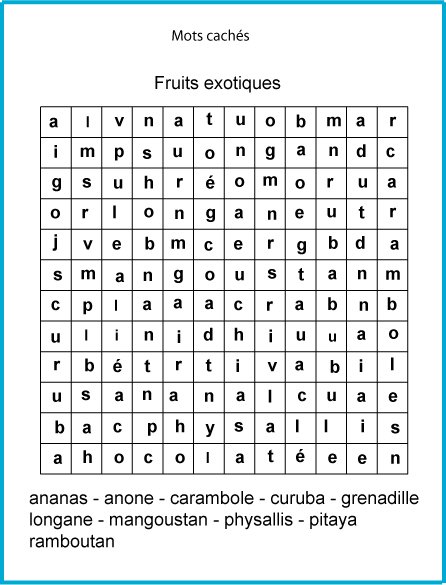 Mots cachés

Fruits exotiques

| a | l | v | n | a | t | u | o | b | m | a | r |
|---|---|---|---|---|---|---|---|---|---|---|---|
| i | m | p | s | u | o | n | g | a | n | d | c |
| g | s | u | h | r | é | o | m | o | r | u | a |
| o | r | l | o | n | g | a | n | e | u | t | r |
| j | v | e | b | m | c | e | r | g | b | d | a |
| s | m | a | n | g | o | u | s | t | a | n | m |
| c | p | l | a | a | a | c | r | a | b | n | b |
| u | l | i | n | i | d | h | i | u | u | a | o |
| r | b | é | t | r | t | i | v | a | b | i | l |
| u | s | a | n | a | n | a | l | c | u | a | e |
| b | a | c | p | h | y | s | a | l | l | i | s |
| a | h | o | c | o | l | a | t | é | e | e | n |

ananas - anone - carambole - curuba - grenadille longane - mangoustan - physallis - pitaya ramboutan